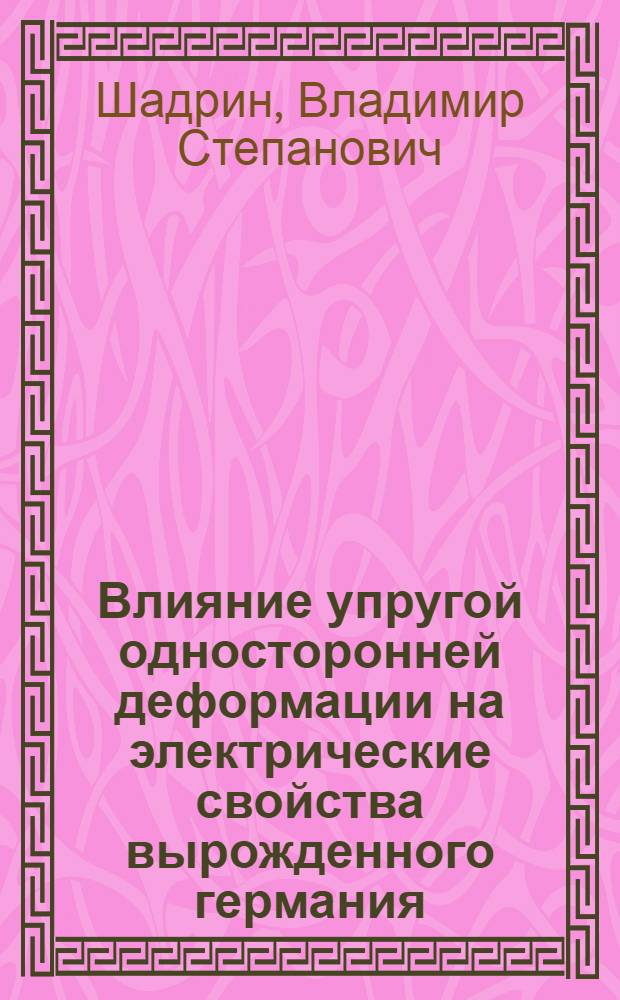 Шадрин, Владимир Степанович

Влияние упругой односторонней деформации на электрические свойства вырожденного германия